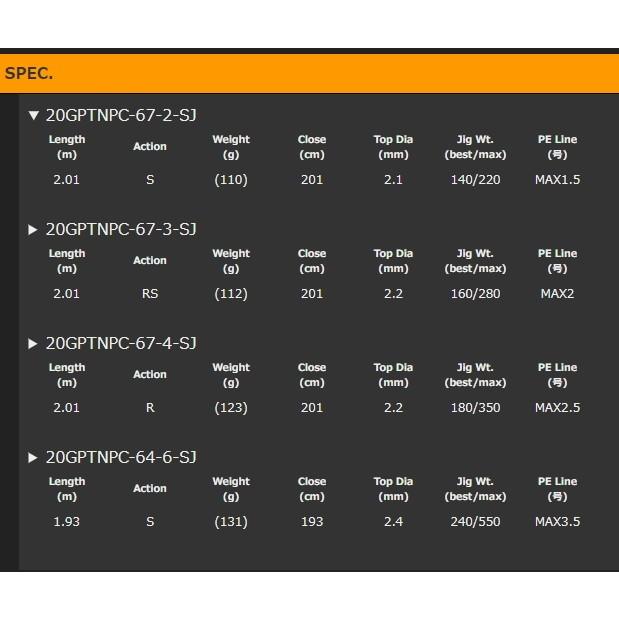 SPEC.

▼ 20GPTNPC-67-2-SJ

| Length (m) | Action | Weight (g) | Close (cm) | Top Dia (mm) | Jig Wt. (best/max) | PE Line (号) |
|---|---|---|---|---|---|---|
| 2.01 | S | (110) | 201 | 2.1 | 140/220 | MAX1.5 |

▶ 20GPTNPC-67-3-SJ

| Length (m) | Action | Weight (g) | Close (cm) | Top Dia (mm) | Jig Wt. (best/max) | PE Line (号) |
|---|---|---|---|---|---|---|
| 2.01 | RS | (112) | 201 | 2.2 | 160/280 | MAX2 |

▶ 20GPTNPC-67-4-SJ

| Length (m) | Action | Weight (g) | Close (cm) | Top Dia (mm) | Jig Wt. (best/max) | PE Line (号) |
|---|---|---|---|---|---|---|
| 2.01 | R | (123) | 201 | 2.2 | 180/350 | MAX2.5 |

▶ 20GPTNPC-64-6-SJ

| Length (m) | Action | Weight (g) | Close (cm) | Top Dia (mm) | Jig Wt. (best/max) | PE Line (号) |
|---|---|---|---|---|---|---|
| 1.93 | S | (131) | 193 | 2.4 | 240/550 | MAX3.5 |